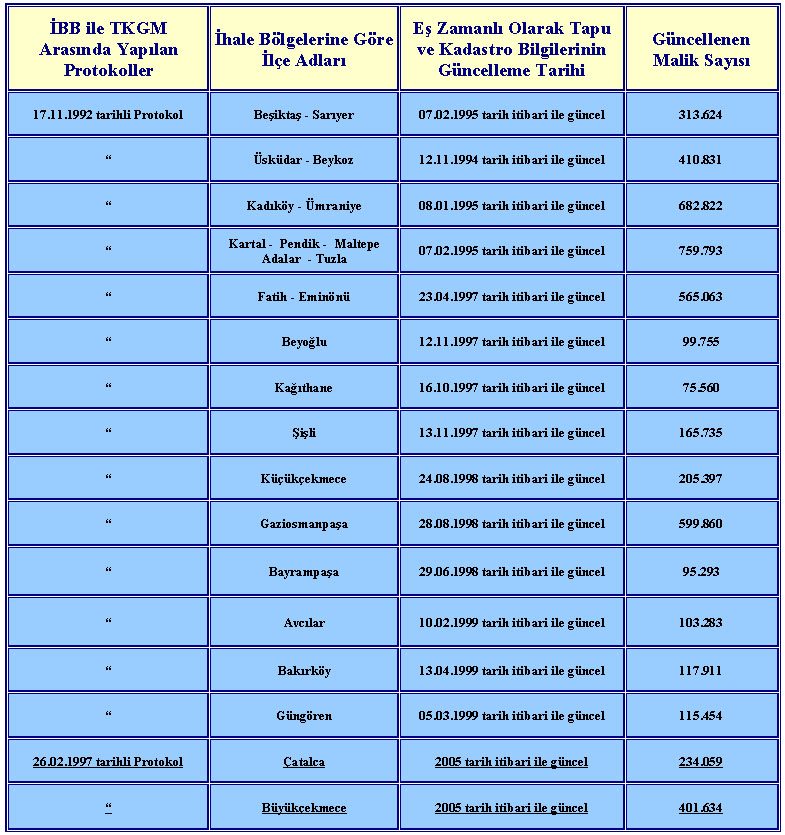 | İBB ile TKGM Arasında Yapılan Protokoller | İhale Bölgelerine Göre İlçe Adları | Eş Zamanlı Olarak Tapu ve Kadastro Bilgilerinin Güncelleme Tarihi | Güncellenen Malik Sayısı |
|---|---|---|---|
| 17.11.1992 tarihli Protokol | Beşiktaş - Sarıyer | 07.02.1995 tarih itibari ile güncel | 313.624 |
| “ | Üsküdar - Beykoz | 12.11.1994 tarih itibari ile güncel | 410.831 |
| “ | Kadıköy - Ümraniye | 08.01.1995 tarih itibari ile güncel | 682.822 |
| “ | Kartal - Pendik - Maltepe Adalar - Tuzla | 07.02.1995 tarih itibari ile güncel | 759.793 |
| “ | Fatih - Eminönü | 23.04.1997 tarih itibari ile güncel | 565.063 |
| “ | Beyoğlu | 12.11.1997 tarih itibari ile güncel | 99.755 |
| “ | Kağıthane | 16.10.1997 tarih itibari ile güncel | 75.560 |
| “ | Şişli | 13.11.1997 tarih itibari ile güncel | 165.735 |
| “ | Küçükçekmece | 24.08.1998 tarih itibari ile güncel | 205.397 |
| “ | Gaziosmanpaşa | 28.08.1998 tarih itibari ile güncel | 599.860 |
| “ | Bayrampaşa | 29.06.1998 tarih itibari ile güncel | 95.293 |
| “ | Avcılar | 10.02.1999 tarih itibari ile güncel | 103.283 |
| “ | Bakırköy | 13.04.1999 tarih itibari ile güncel | 117.911 |
| “ | Güngören | 05.03.1999 tarih itibari ile güncel | 115.454 |
| 26.02.1997 tarihli Protokol | Çatalca | 2005 tarih itibari ile güncel | 234.059 |
| “ | Büyükçekmece | 2005 tarih itibari ile güncel | 401.634 |